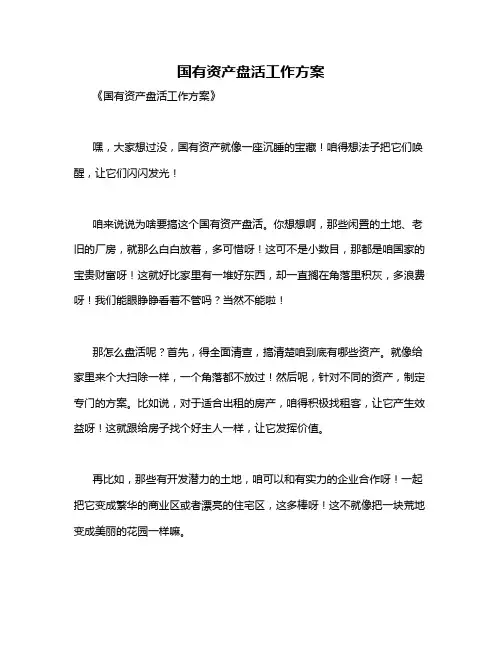 国有资产盘活工作方案

《国有资产盘活工作方案》

嘿，大家想过没，国有资产就像一座沉睡的宝藏！咱得想法子把它们唤醒，让它们闪闪发光！

咱来说说为啥要搞这个国有资产盘活。你想想啊，那些闲置的土地、老旧的厂房，就那么白白放着，多可惜呀！这可不是小数目，那都是咱国家的宝贵财富呀！这就好比家里有一堆好东西，却一直搁在角落里积灰，多浪费呀！我们能眼睁睁看着不管吗？当然不能啦！

那怎么盘活呢？首先，得全面清查，搞清楚咱到底有哪些资产。就像给家里来个大扫除一样，一个角落都不放过！然后呢，针对不同的资产，制定专门的方案。比如说，对于适合出租的房产，咱得积极找租客，让它产生效益呀！这就跟给房子找个好主人一样，让它发挥价值。

再比如，那些有开发潜力的土地，咱可以和有实力的企业合作呀！一起把它变成繁华的商业区或者漂亮的住宅区，这多棒呀！这不就像把一块荒地变成美丽的花园一样嘛。